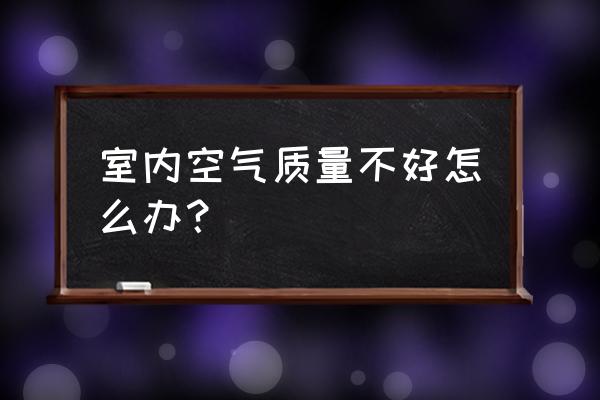 室内空气质量不好怎么办？